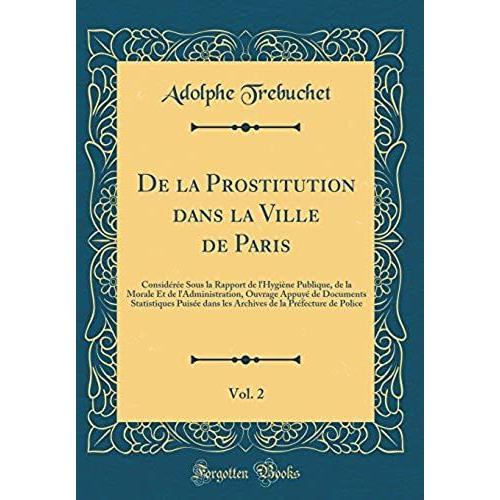 Adolphe Trebuchet

De la Prostitution dans la Ville de Paris

Considérée Sous la Rapport de l'Hygiène Publique, de la Morale Et de l'Administration, Ouvrage Appuyé de Documents Statistiques Puisée dans les Archives de la Préfecture de Police

Vol. 2

Forgotten Books